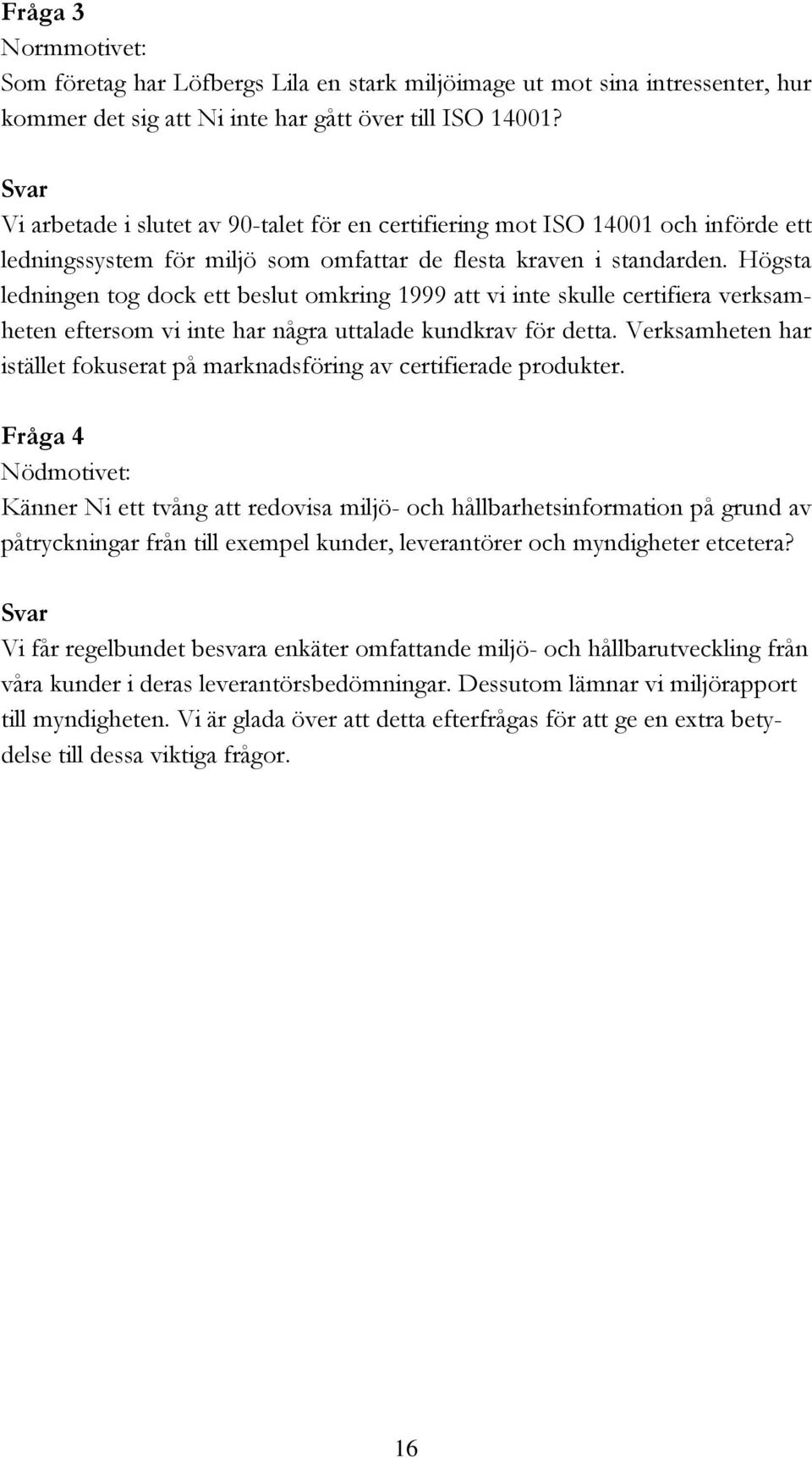 Fråga 3
Normmotivet:
Som företag har Löfbergs Lila en stark miljöimage ut mot sina intressenter, hur kommer det sig att Ni inte har gått över till ISO 14001?

Svar
Vi arbetade i slutet av 90-talet för en certifiering mot ISO 14001 och införde ett ledningssystem för miljö som omfattar de flesta kraven i standarden. Högsta ledningen tog dock ett beslut omkring 1999 att vi inte skulle certifiera verksamheten eftersom vi inte har några uttalade kundkrav för detta. Verksamheten har istället fokuserat på marknadsföring av certifierade produkter.

Fråga 4
Nödmotivet:
Känner Ni ett tvång att redovisa miljö- och hållbarhetsinformation på grund av påtryckningar från till exempel kunder, leverantörer och myndigheter etcetera?

Svar
Vi får regelbundet besvara enkäter omfattande miljö- och hållbarutveckling från våra kunder i deras leverantörsbedömningar. Dessutom lämnar vi miljörapport till myndigheten. Vi är glada över att detta efterfrågas för att ge en extra betydelse till dessa viktiga frågor.

16